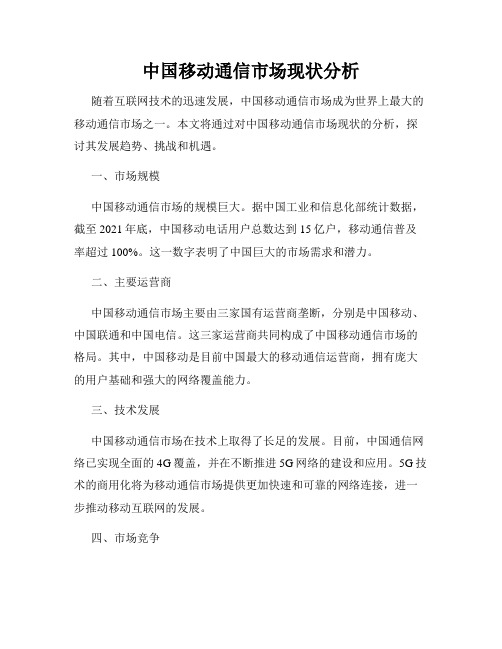 中国移动通信市场现状分析

随着互联网技术的迅速发展，中国移动通信市场成为世界上最大的移动通信市场之一。本文将通过对中国移动通信市场现状的分析，探讨其发展趋势、挑战和机遇。

一、市场规模

中国移动通信市场的规模巨大。据中国工业和信息化部统计数据，截至 2021 年底，中国移动电话用户总数达到 15 亿户，移动通信普及率超过 100%。这一数字表明了中国巨大的市场需求和潜力。

二、主要运营商

中国移动通信市场主要由三家国有运营商垄断，分别是中国移动、中国联通和中国电信。这三家运营商共同构成了中国移动通信市场的格局。其中，中国移动是目前中国最大的移动通信运营商，拥有庞大的用户基础和强大的网络覆盖能力。

三、技术发展

中国移动通信市场在技术上取得了长足的发展。目前，中国通信网络已实现全面的 4G 覆盖，并在不断推进 5G 网络的建设和应用。5G 技术的商用化将为移动通信市场提供更加快速和可靠的网络连接，进一步推动移动互联网的发展。

四、市场竞争